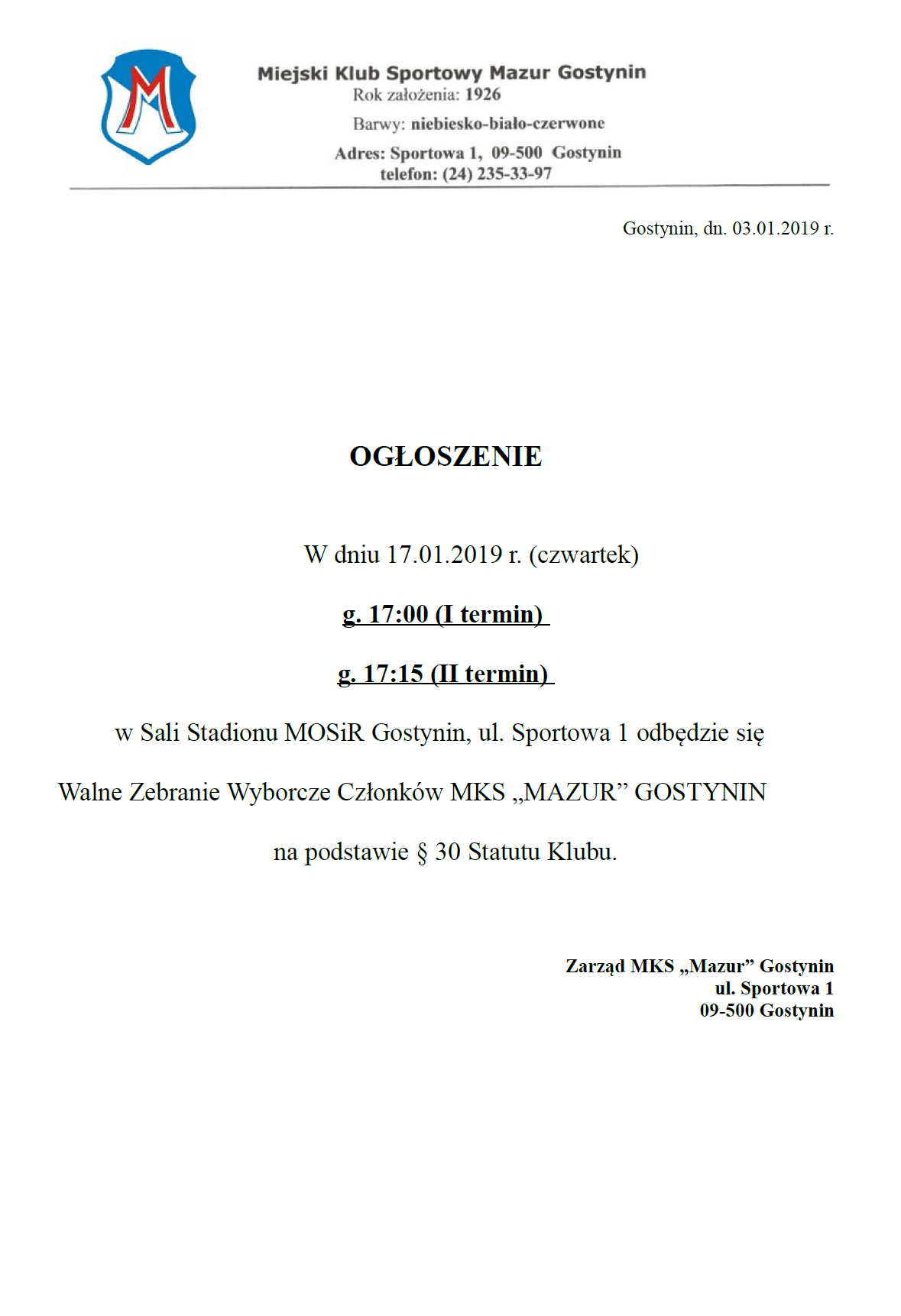 M

Miejski Klub Sportowy Mazur Gostynin
Rok założenia: 1926
Barwy: niebiesko-biało-czerwone
Adres: Sportowa 1, 09-500 Gostynin
telefon: (24) 235-33-97

Gostynin, dn. 03.01.2019 r.

OGŁOSZENIE

W dniu 17.01.2019 r. (czwartek)

g. 17:00 (I termin)

g. 17:15 (II termin)

w Sali Stadionu MOSiR Gostynin, ul. Sportowa 1 odbędzie się

Walne Zebranie Wyborcze Członków MKS „MAZUR” GOSTYNIN

na podstawie § 30 Statutu Klubu.

Zarząd MKS „Mazur” Gostynin
ul. Sportowa 1
09-500 Gostynin